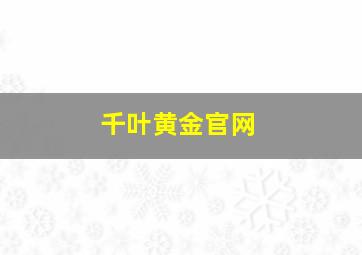 千叶黄金官网